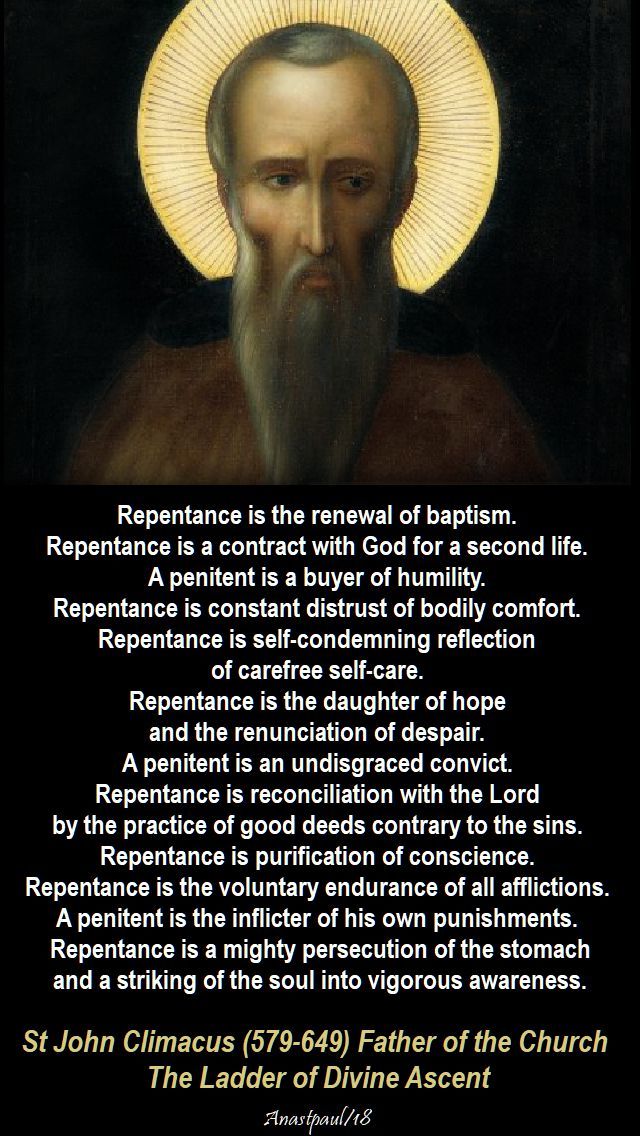 Repentance is the renewal of baptism.
Repentance is a contract with God for a second life.
A penitent is a buyer of humility.
Repentance is constant distrust of bodily comfort.
Repentance is self-condemning reflection
of carefree self-care.
Repentance is the daughter of hope
and the renunciation of despair.
A penitent is an undisgraced convict.
Repentance is reconciliation with the Lord
by the practice of good deeds contrary to the sins.
Repentance is purification of conscience.
Repentance is the voluntary endurance of all afflictions.
A penitent is the inflicter of his own punishments.
Repentance is a mighty persecution of the stomach
and a striking of the soul into vigorous awareness.

St John Climacus (579-649) Father of the Church
The Ladder of Divine Ascent

Anastpaul/18